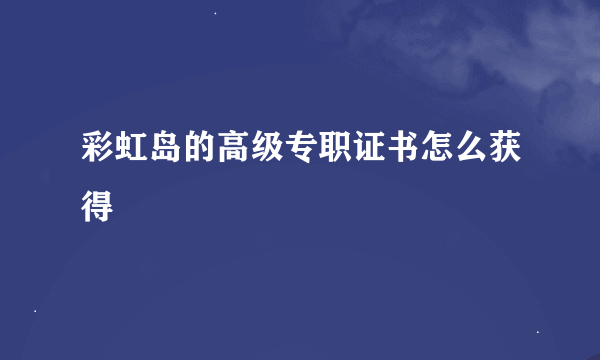 彩虹岛的高级专职证书怎么获得